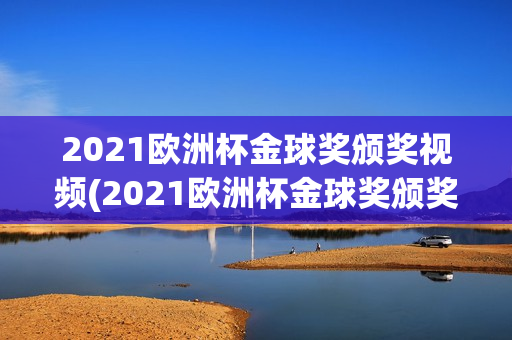 2021欧洲杯金球奖颁奖视频(2021欧洲杯金球奖颁奖